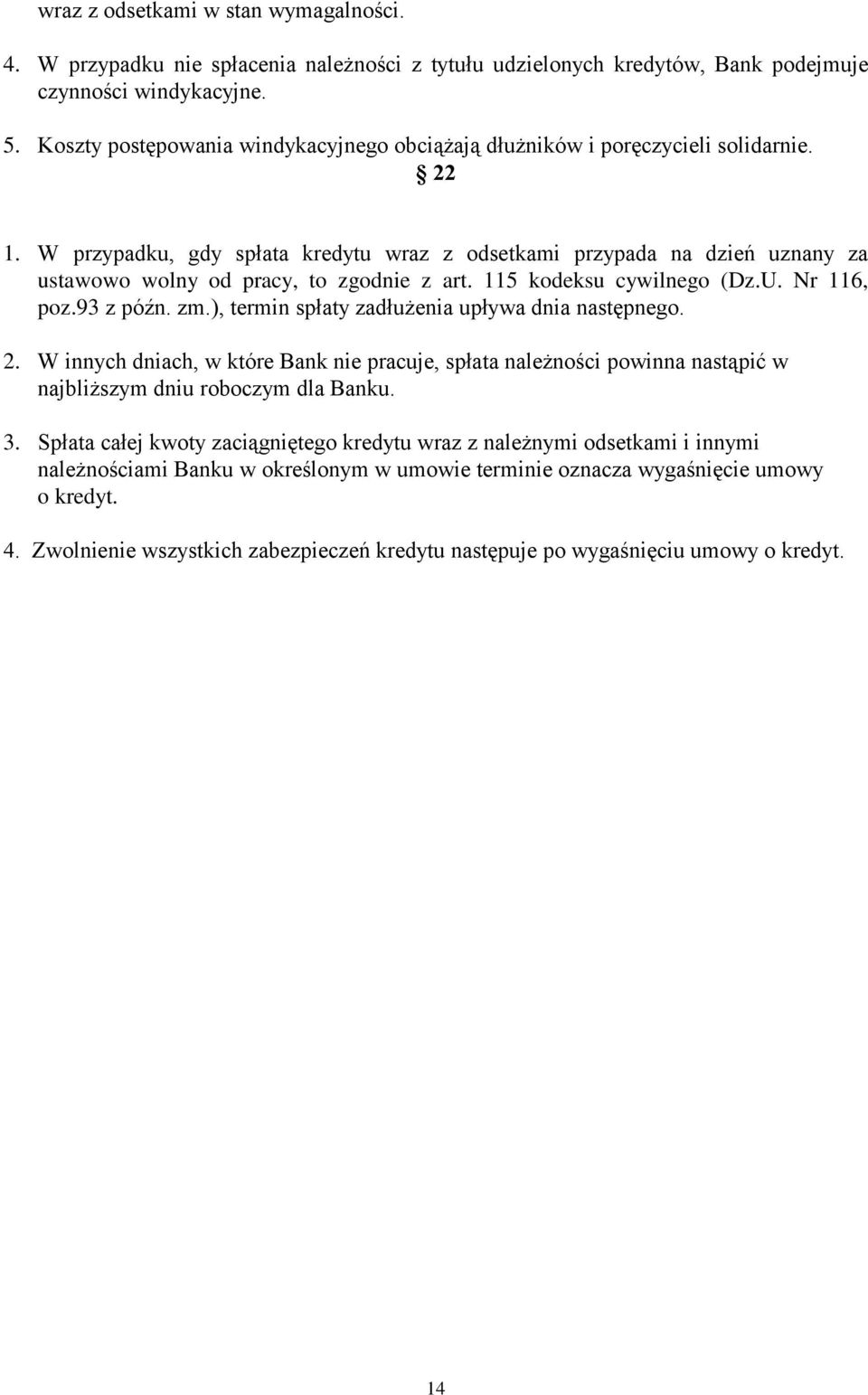 wraz z odsetkami w stan wymagalności.

4. W przypadku nie spłacenia należności z tytułu udzielonych kredytów, Bank podejmuje czynności windykacyjne.

5. Koszty postępowania windykacyjnego obciążają dłużników i poręczycieli solidarnie.

§ 22

1. W przypadku, gdy spłata kredytu wraz z odsetkami przypada na dzień uznany za ustawowo wolny od pracy, to zgodnie z art. 115 kodeksu cywilnego (Dz.U. Nr 116, poz.93 z późn. zm.), termin spłaty zadłużenia upływa dnia następnego.

2. W innych dniach, w które Bank nie pracuje, spłata należności powinna nastąpić w najbliższym dniu roboczym dla Banku.

3. Spłata całej kwoty zaciągniętego kredytu wraz z należnymi odsetkami i innymi należnościami Banku w określonym w umowie terminie oznacza wygaśnięcie umowy o kredyt.

4. Zwolnienie wszystkich zabezpieczeń kredytu następuje po wygaśnięciu umowy o kredyt.

14